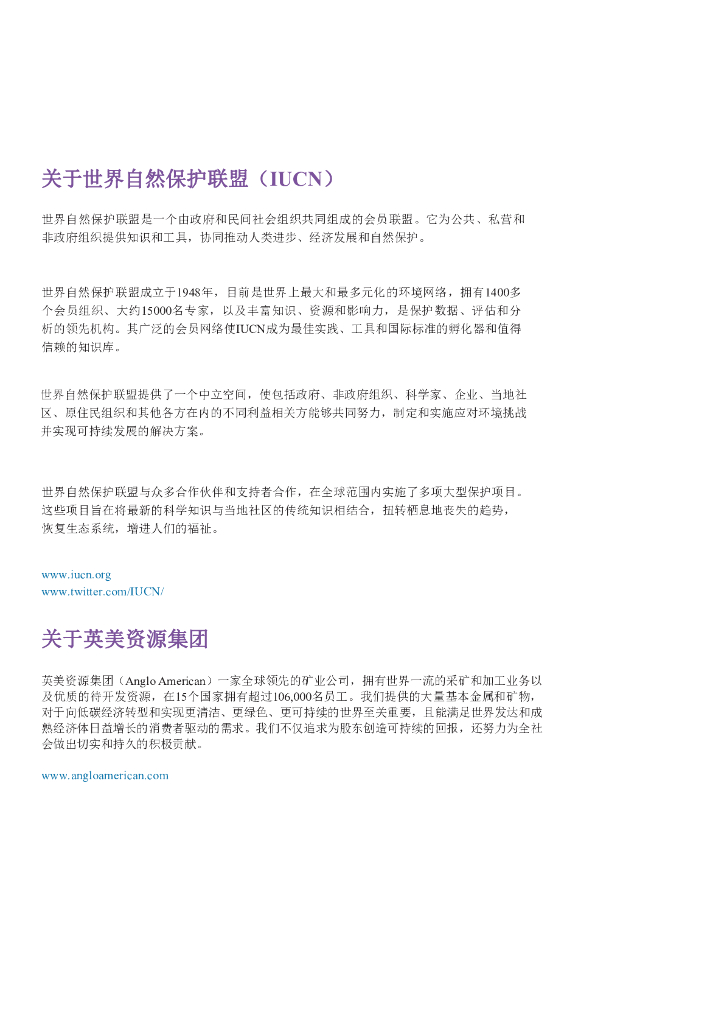 关于世界自然保护联盟（IUCN）

世界自然保护联盟是一个由政府和民间社会组织共同组成的会员联盟。它为公共、私营和非政府组织提供知识和工具，协同推动人类进步、经济发展和自然保护。

世界自然保护联盟成立于1948年，目前是世界上最大和最多元化的环境网络，拥有1400多个会员组织、大约15000名专家，以及丰富知识、资源和影响力，是保护数据、评估和分析的领先机构。其广泛的会员网络使IUCN成为最佳实践、工具和国际标准的孵化器和值得信赖的知识库。

世界自然保护联盟提供了一个中立空间，使包括政府、非政府组织、科学家、企业、当地社区、原住民组织和其他各方在内的不同利益相关方能够共同努力，制定和实施应对环境挑战并实现可持续发展的解决方案。

世界自然保护联盟与众多合作伙伴和支持者合作，在全球范围内实施了多项大型保护项目。这些项目旨在将最新的科学知识与当地社区的传统知识相结合，扭转栖息地丧失的趋势，恢复生态系统，增进人们的福祉。

www.iucn.org
www.twitter.com/IUCN/

关于英美资源集团

英美资源集团（Anglo American）一家全球领先的矿业公司，拥有世界一流的采矿和加工业务以及优质的待开发资源，在15个国家拥有超过106,000名员工。我们提供的大量基本金属和矿物，对于向低碳经济转型和实现更清洁、更绿色、更可持续的世界至关重要，且能满足世界发达和成熟经济体日益增长的消费者驱动的需求。我们不仅追求为股东创造可持续的回报，还努力为全社会做出切实和持久的积极贡献。

www.angloamerican.com